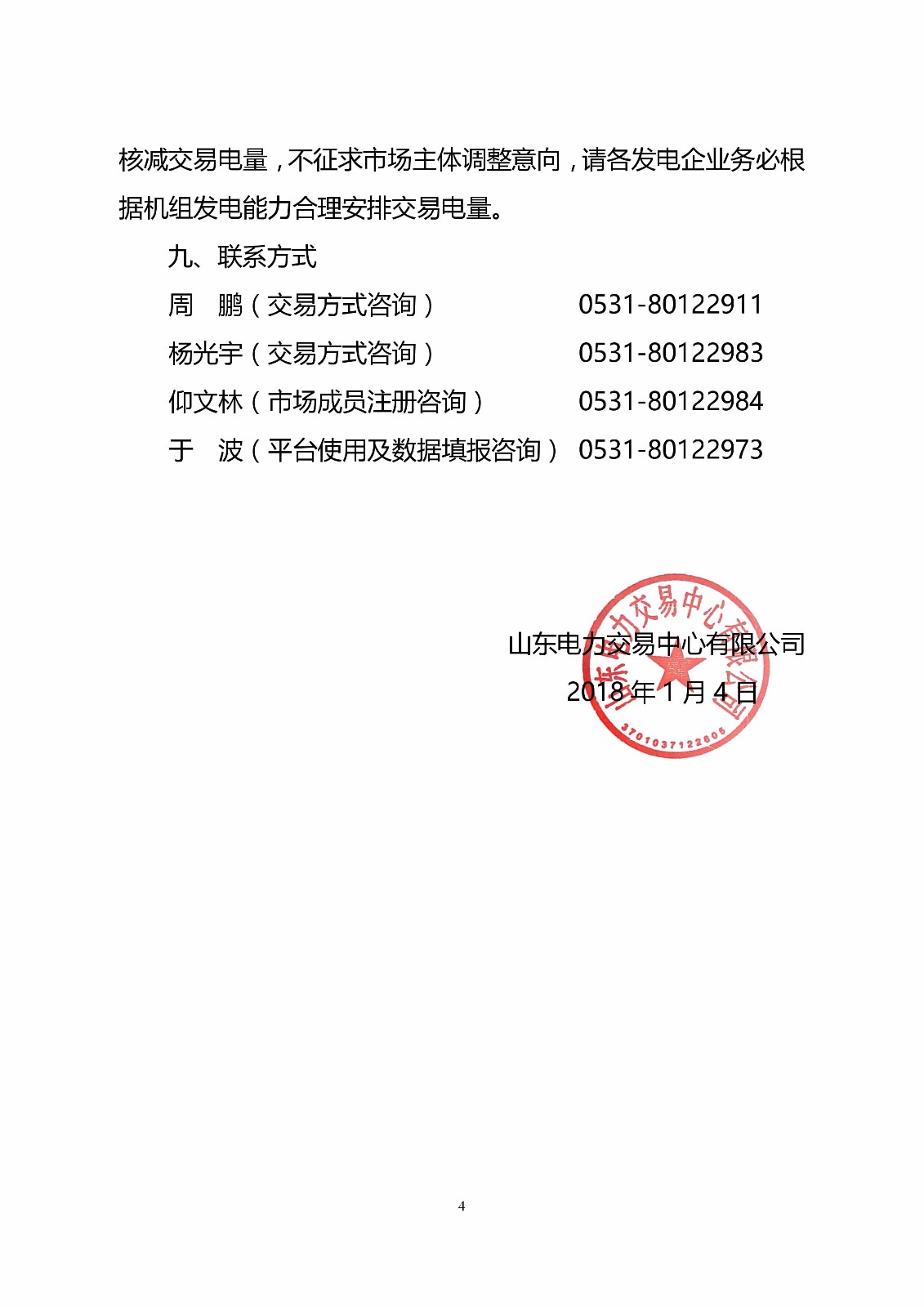 核减交易电量，不征求市场主体调整意向，请各发电企业务必根据机组发电能力合理安排交易电量。

九、联系方式

周 鹏（交易方式咨询） 0531-80122911

杨光宇（交易方式咨询） 0531-80122983

仰文林（市场成员注册咨询） 0531-80122984

于 波（平台使用及数据填报咨询） 0531-80122973

山东电力交易中心有限公司
2018年1月4日

山东电力交易中心有限公司
3701037122605

4